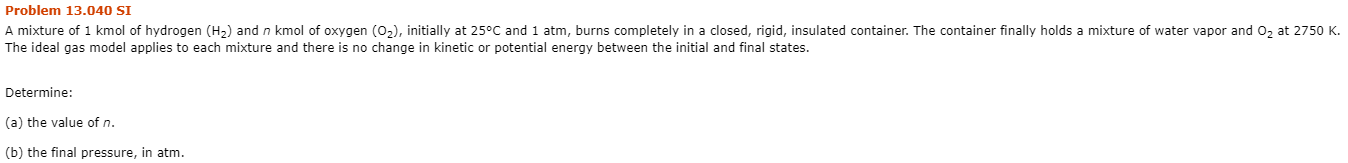 Problem 13.040 SI

A mixture of 1 kmol of hydrogen ($H_2$) and $n$ kmol of oxygen ($O_2$), initially at 25°C and 1 atm, burns completely in a closed, rigid, insulated container. The container finally holds a mixture of water vapor and $O_2$ at 2750 K. The ideal gas model applies to each mixture and there is no change in kinetic or potential energy between the initial and final states.

Determine:

(a) the value of $n$.

(b) the final pressure, in atm.